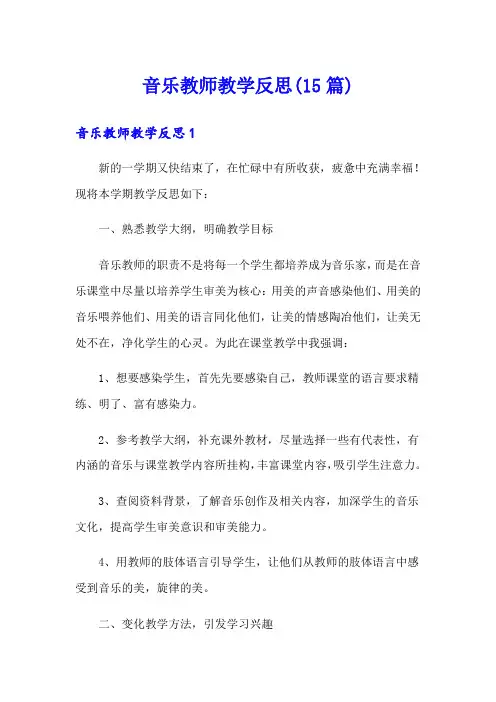 音乐教师教学反思(15篇)

音乐教师教学反思1

新的一学期又快结束了，在忙碌中有所收获，疲惫中充满幸福！现将本学期教学反思如下：

一、熟悉教学大纲，明确教学目标

音乐教师的职责不是将每一个学生都培养成为音乐家，而是在音乐课堂中尽量以培养学生审美为核心：用美的声音感染他们、用美的音乐喂养他们、用美的语言同化他们，让美的情感陶冶他们，让美无处不在，净化学生的心灵。为此在课堂教学中我强调：

1、想要感染学生，首先先要感染自己，教师课堂的语言要求精练、明了、富有感染力。

2、参考教学大纲，补充课外教材，尽量选择一些有代表性，有内涵的音乐与课堂教学内容所挂构，丰富课堂内容，吸引学生注意力。

3、查阅资料背景，了解音乐创作及相关内容，加深学生的音乐文化，提高学生审美意识和审美能力。

4、用教师的肢体语言引导学生，让他们从教师的肢体语言中感受到音乐的美，旋律的美。

二、变化教学方法，引发学习兴趣